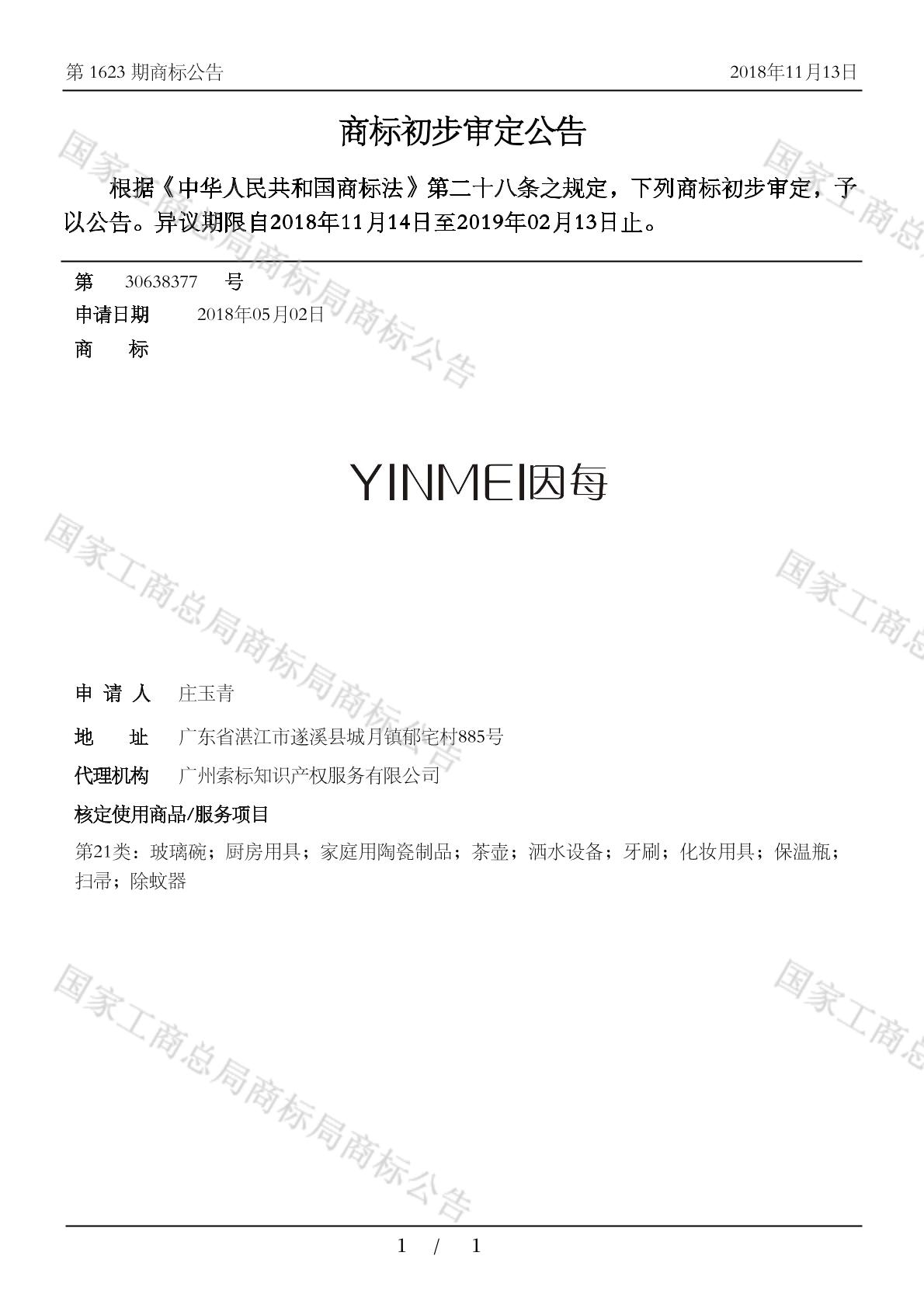 第 1623 期商标公告　　2018年11月13日

商标初步审定公告

根据《中华人民共和国商标法》第二十八条之规定，下列商标初步审定，予以公告。异议期限自2018年11月14日至2019年02月13日止。

第　30638377　号
申请日期　2018年05月02日
商　标

YINMEI因每

申 请 人　庄玉青
地　址　广东省湛江市遂溪县城月镇郁宅村885号
代理机构　广州索标知识产权服务有限公司
核定使用商品/服务项目
第21类：玻璃碗；厨房用具；家庭用陶瓷制品；茶壶；洒水设备；牙刷；化妆用具；保温瓶；扫帚；除蚊器

国家工商总局商标局商标公告
国家工商总局商标局商标公告
国家工商总局商标局商标公告
国家工商总
国家工商总
国家工商总

1 / 1